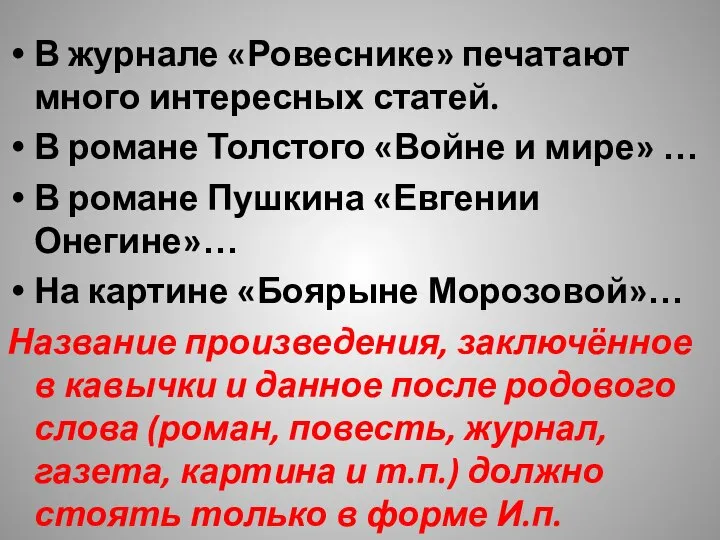 • В журнале «Ровеснике» печатают много интересных статей.
• В романе Толстого «Войне и мире» …
• В романе Пушкина «Евгении Онегине»…
• На картине «Боярыне Морозовой»…
Название произведения, заключённое в кавычки и данное после родового слова (роман, повесть, журнал, газета, картина и т.п.) должно стоять только в форме И.п.